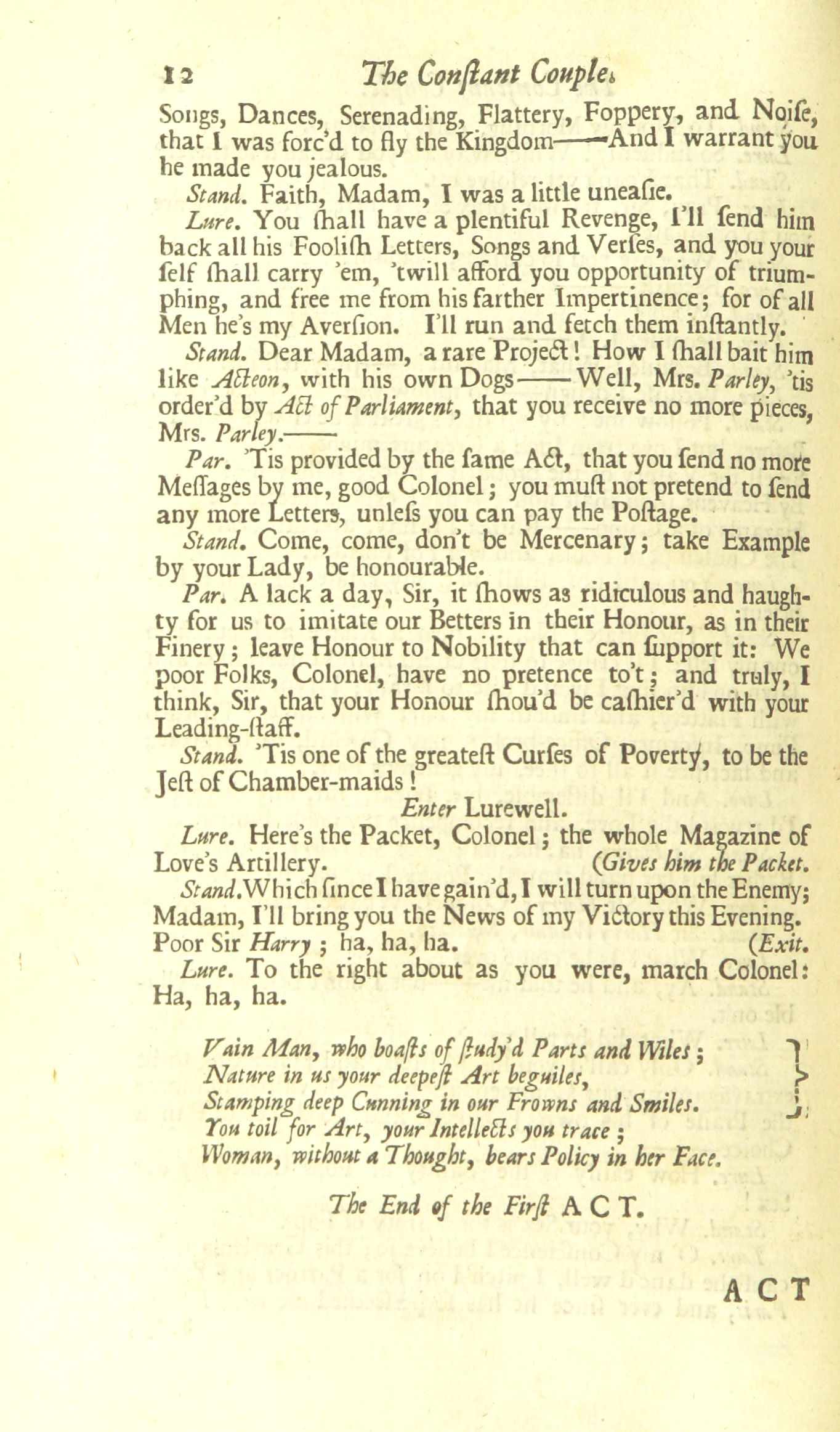 12 The Conſtant Couple.

Songs, Dances, Serenading, Flattery, Foppery, and Noiſe, that I was forc'd to fly the Kingdom——And I warrant you he made you jealous.

Stand. Faith, Madam, I was a little uneaſie.

Lure. You ſhall have a plentiful Revenge, I'll ſend him back all his Fooliſh Letters, Songs and Verſes, and you your ſelf ſhall carry 'em, 'twill afford you opportunity of triumphing, and free me from his farther Impertinence; for of all Men he's my Averſion. I'll run and fetch them inſtantly.

Stand. Dear Madam, a rare Project! How I ſhall bait him like Acteon, with his own Dogs——Well, Mrs. Parley, 'tis order'd by Act of Parliament, that you receive no more pieces, Mrs. Parley.——

Par. 'Tis provided by the ſame Act, that you ſend no more Meſſages by me, good Colonel; you muſt not pretend to ſend any more Letters, unleſs you can pay the Poſtage.

Stand. Come, come, don't be Mercenary; take Example by your Lady, be honourable.

Par. A lack a day, Sir, it ſhows as ridiculous and haughty for us to imitate our Betters in their Honour, as in their Finery; leave Honour to Nobility that can ſupport it: We poor Folks, Colonel, have no pretence to't; and truly, I think, Sir, that your Honour ſhou'd be caſhier'd with your Leading-ſtaff.

Stand. 'Tis one of the greateſt Curſes of Poverty, to be the Jeſt of Chamber-maids!

Enter Lurewell.

Lure. Here's the Packet, Colonel; the whole Magazine of Love's Artillery. (Gives him the Packet.

Stand. Which ſince I have gain'd, I will turn upon the Enemy; Madam, I'll bring you the News of my Victory this Evening. Poor Sir Harry; ha, ha, ha. (Exit.

Lure. To the right about as you were, march Colonel: Ha, ha, ha.

Vain Man, who boaſts of ſtudy'd Parts and Wiles;
Nature in us your deepeſt Art beguiles,
Stamping deep Cunning in our Frowns and Smiles.
You toil for Art, your Intellects you trace;
Woman, without a Thought, bears Policy in her Face.

The End of the Firſt ACT.

ACT